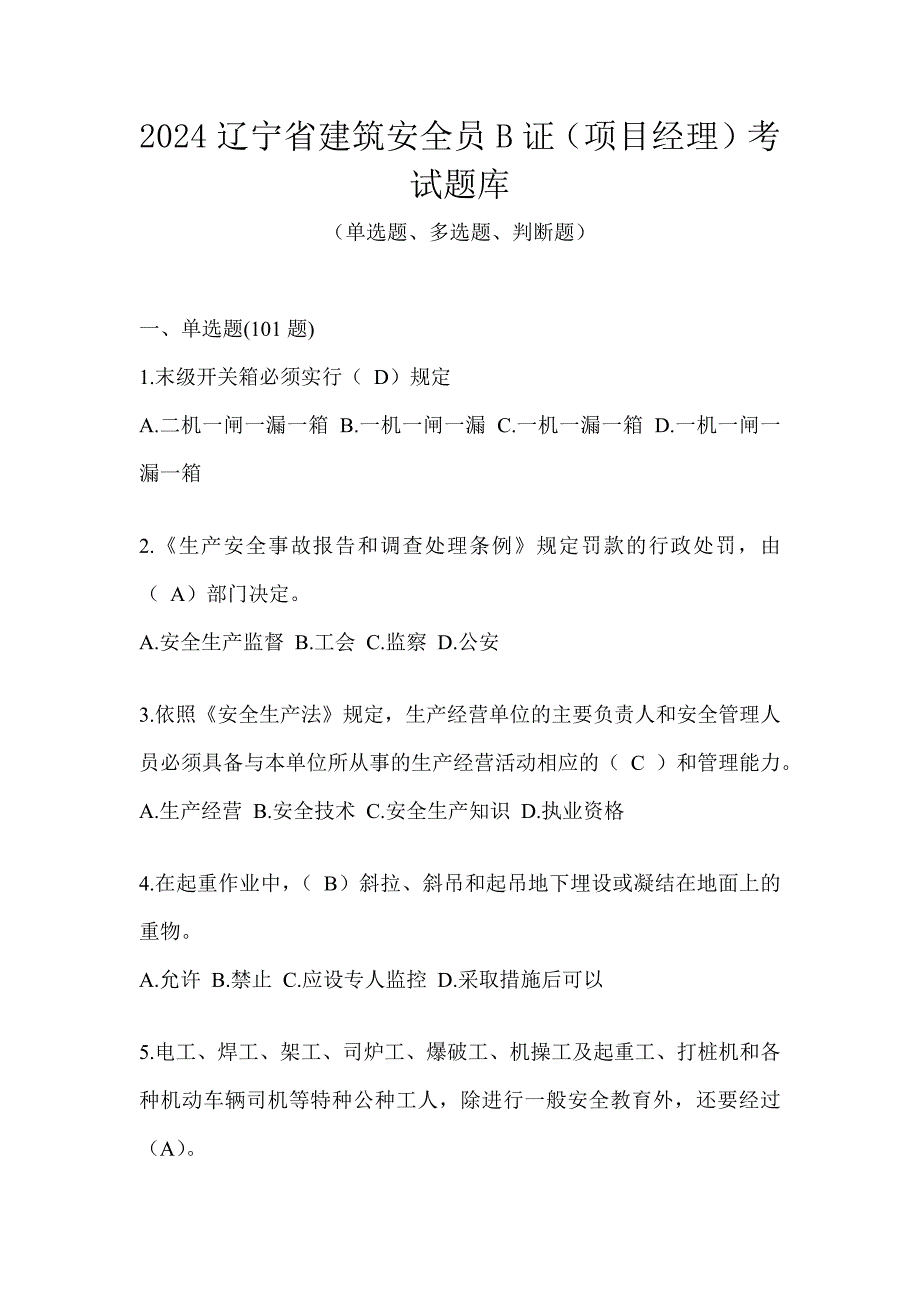 2024 辽宁省建筑安全员 B 证（项目经理）考试题库

（单选题、多选题、判断题）

一、单选题(101 题)

1.末级开关箱必须实行（ D）规定

A.二机一闸一漏一箱 B.一机一闸一漏 C.一机一漏一箱 D.一机一闸一漏一箱

2.《生产安全事故报告和调查处理条例》规定罚款的行政处罚，由（ A）部门决定。

A.安全生产监督 B.工会 C.监察 D.公安

3.依照《安全生产法》规定，生产经营单位的主要负责人和安全管理人员必须具备与本单位所从事的生产经营活动相应的（ C ）和管理能力。

A.生产经营 B.安全技术 C.安全生产知识 D.执业资格

4.在起重作业中，（ B）斜拉、斜吊和起吊地下埋设或凝结在地面上的重物。

A.允许 B.禁止 C.应设专人监控 D.采取措施后可以

5.电工、焊工、架工、司炉工、爆破工、机操工及起重工、打桩机和各种机动车辆司机等特种公种工人，除进行一般安全教育外，还要经过（A）。